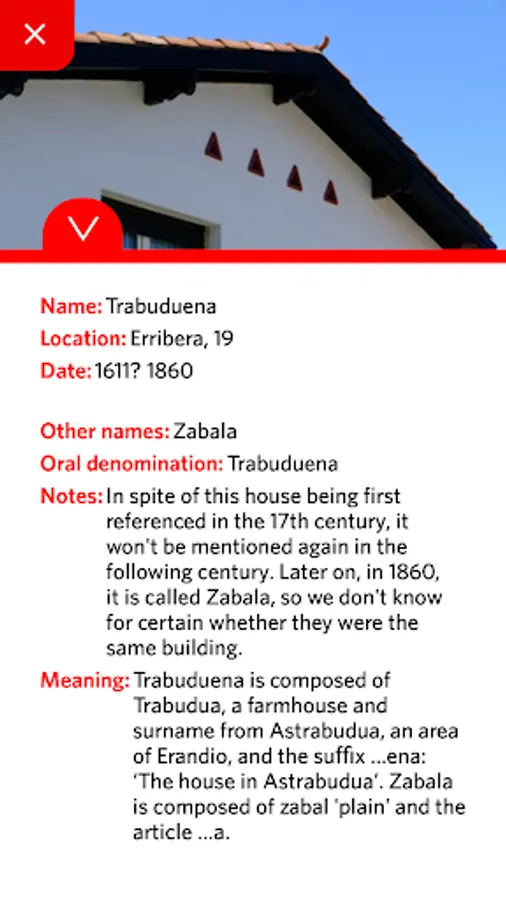 Name: Trabuduena
Location: Erribera, 19
Date: 1611? 1860

Other names: Zabala
Oral denomination: Trabuduena
Notes: In spite of this house being first referenced in the 17th century, it won't be mentioned again in the following century. Later on, in 1860, it is called Zabala, so we don't know for certain whether they were the same building.
Meaning: Trabuduena is composed of Trabudua, a farmhouse and surname from Astrabudua, an area of Erandio, and the suffix ...ena: 'The house in Astrabudua'. Zabala is composed of zabal 'plain' and the article ...a.